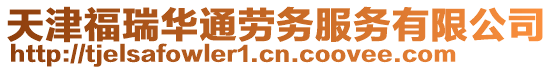 天津福瑞华通劳务服务有限公司
http://tjelsafowler1.cn.coovee.com